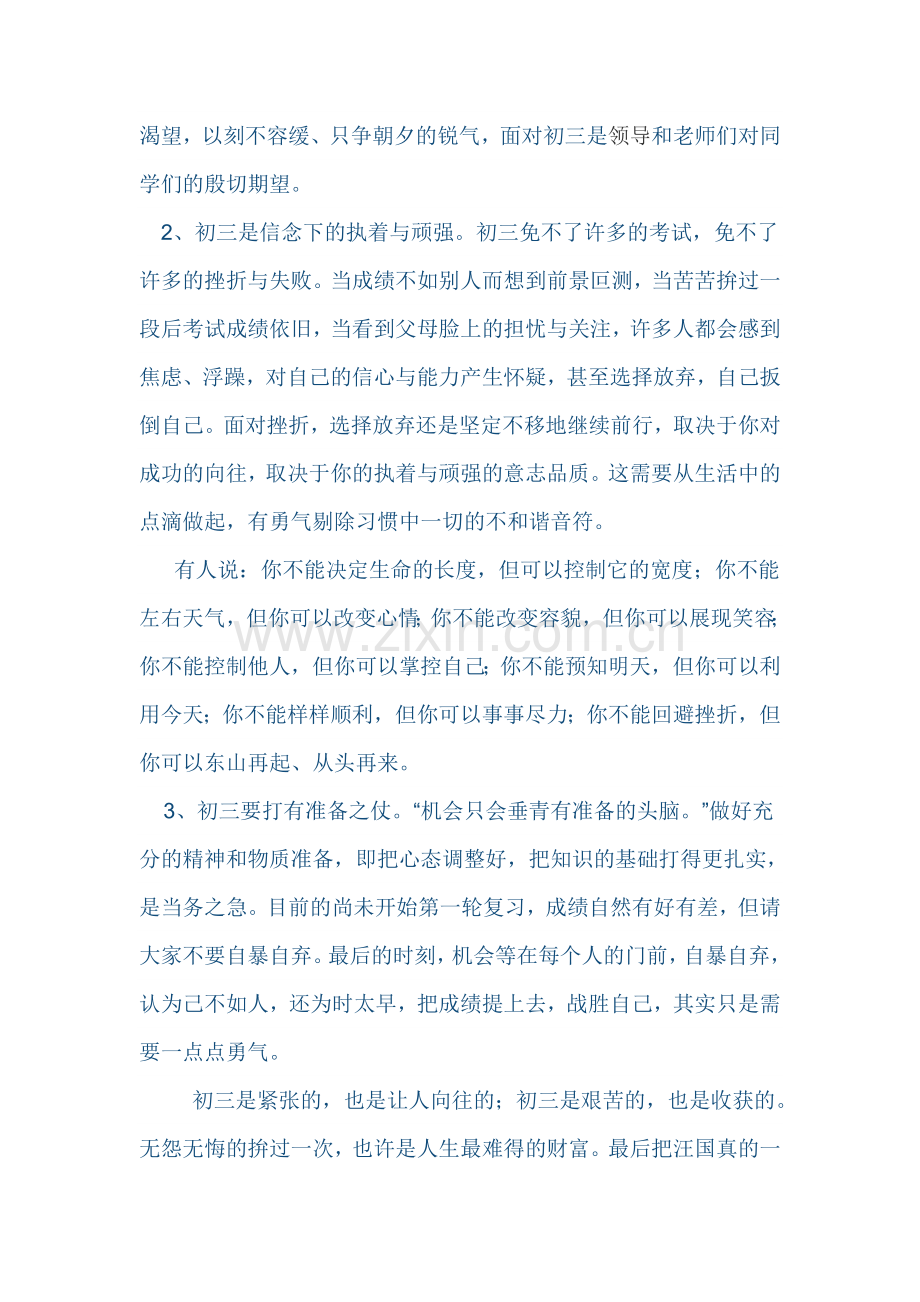 渴望，以刻不容缓、只争朝夕的锐气，面对初三是领导和老师们对同学们的殷切期望。

2、初三是信念下的执着与顽强。初三免不了许多的考试，免不了许多的挫折与失败。当成绩不如别人而想到前景叵测，当苦苦拚过一段后考试成绩依旧，当看到父母脸上的担忧与关注，许多人都会感到焦虑、浮躁，对自己的信心与能力产生怀疑，甚至选择放弃，自己扳倒自己。面对挫折，选择放弃还是坚定不移地继续前行，取决于你对成功的向往，取决于你的执着与顽强的意志品质。这需要从生活中的点滴做起，有勇气剔除习惯中一切的不和谐音符。

有人说：你不能决定生命的长度，但可以控制它的宽度；你不能左右天气，但你可以改变心情;你不能改变容貌，但你可以展现笑容;你不能控制他人，但你可以掌控自己；你不能预知明天，但你可以利用今天；你不能样样顺利，但你可以事事尽力；你不能回避挫折，但你可以东山再起、从头再来。

www.zixin.com.cn

3、初三要打有准备之仗。“机会只会垂青有准备的头脑。”做好充分的精神和物质准备，即把心态调整好，把知识的基础打得更扎实，是当务之急。目前的尚未开始第一轮复习，成绩自然有好有差，但请大家不要自暴自弃。最后的时刻，机会等在每个人的门前，自暴自弃，认为己不如人，还为时太早，把成绩提上去，战胜自己，其实只是需要一点点勇气。

初三是紧张的，也是让人向往的；初三是艰苦的，也是收获的。无怨无悔的拚过一次，也许是人生最难得的财富。最后把汪国真的一